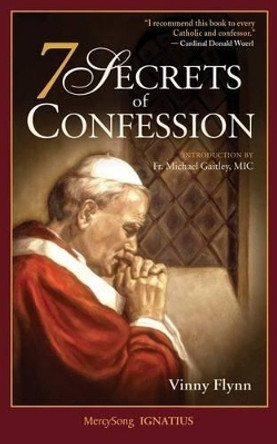 "I recommend this book to every Catholic and confessor."
— Cardinal Donald Wuerl

7 SECRETS of CONFESSION

INTRODUCTION BY
Fr. Michael Gaitley, MIC

Vinny Flynn

MercySong IGNATIUS